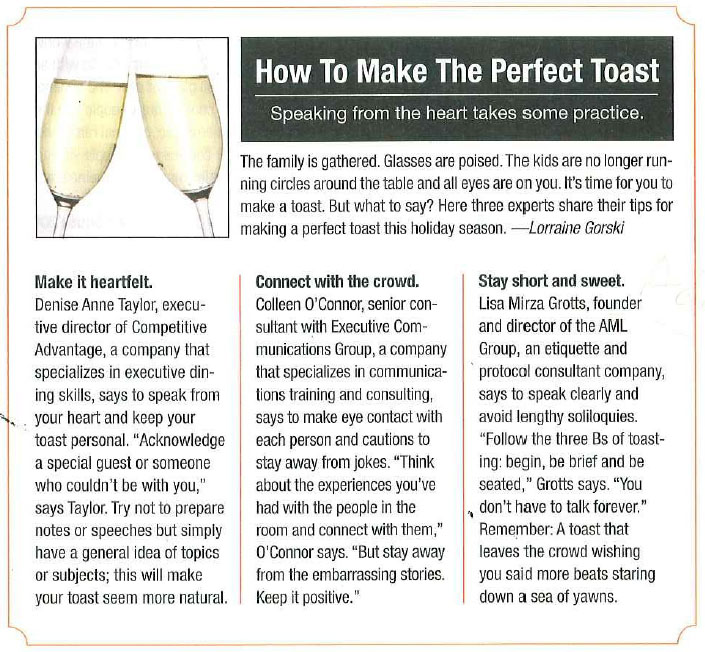 How To Make The Perfect Toast

Speaking from the heart takes some practice.

The family is gathered. Glasses are poised. The kids are no longer running circles around the table and all eyes are on you. It's time for you to make a toast. But what to say? Here three experts share their tips for making a perfect toast this holiday season. —Lorraine Gorski

Make it heartfelt.
Denise Anne Taylor, executive director of Competitive Advantage, a company that specializes in executive dining skills, says to speak from your heart and keep your toast personal. "Acknowledge a special guest or someone who couldn't be with you," says Taylor. Try not to prepare notes or speeches but simply have a general idea of topics or subjects; this will make your toast seem more natural.

Connect with the crowd.
Colleen O'Connor, senior consultant with Executive Communications Group, a company that specializes in communications training and consulting, says to make eye contact with each person and cautions to stay away from jokes. "Think about the experiences you've had with the people in the room and connect with them," O'Connor says. "But stay away from the embarrassing stories. Keep it positive."

Stay short and sweet.
Lisa Mirza Grotts, founder and director of the AML Group, an etiquette and protocol consultant company, says to speak clearly and avoid lengthy soliloquies. "Follow the three Bs of toasting: begin, be brief and be seated," Grotts says. "You don't have to talk forever." Remember: A toast that leaves the crowd wishing you said more beats staring down a sea of yawns.